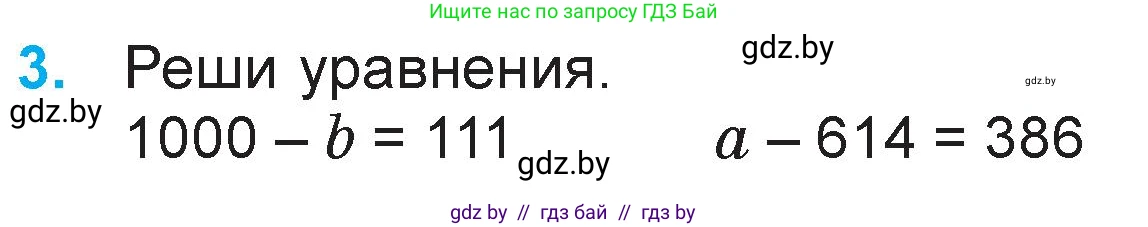 Ищите нас по запросу ГДЗ Бай

3. Реши уравнения.

gdz.by

gdz.by

gdz.by

$1000 - b = 111$ gdz.by $a - 614 = 386$

gdz by // гдз бай // гдз by